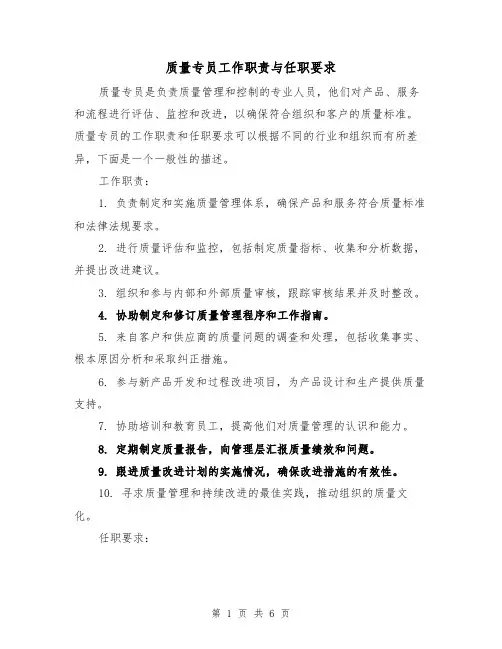 质量专员工作职责与任职要求

质量专员是负责质量管理和控制的专业人员，他们对产品、服务和流程进行评估、监控和改进，以确保符合组织和客户的质量标准。质量专员的工作职责和任职要求可以根据不同的行业和组织而有所差异，下面是一个一般性的描述。

工作职责：

1. 负责制定和实施质量管理体系，确保产品和服务符合质量标准和法律法规要求。

2. 进行质量评估和监控，包括制定质量指标、收集和分析数据，并提出改进建议。

3. 组织和参与内部和外部质量审核，跟踪审核结果并及时整改。

4. 协助制定和修订质量管理程序和工作指南。

5. 来自客户和供应商的质量问题的调查和处理，包括收集事实、根本原因分析和采取纠正措施。

6. 参与新产品开发和过程改进项目，为产品设计和生产提供质量支持。

7. 协助培训和教育员工，提高他们对质量管理的认识和能力。

8. 定期制定质量报告，向管理层汇报质量绩效和问题。

9. 跟进质量改进计划的实施情况，确保改进措施的有效性。

10. 寻求质量管理和持续改进的最佳实践，推动组织的质量文化。

任职要求：

第 1 页 共 6 页